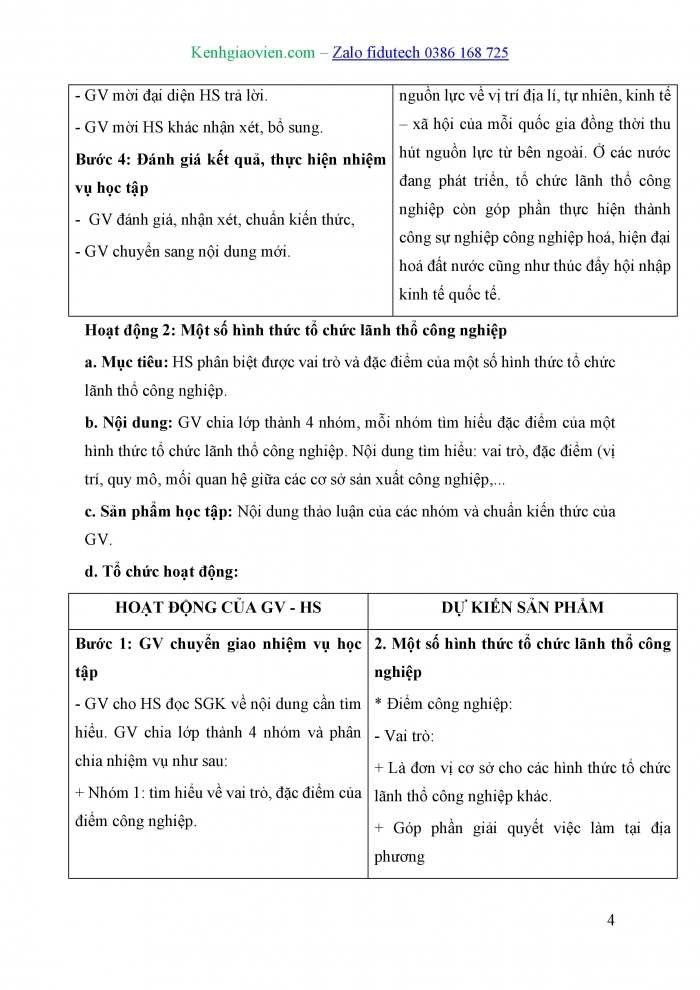 Kenhgiaovien.com – Zalo fidutech 0386 168 725

| | |
|---|---|
| - GV mời đại diện HS trả lời. - GV mời HS khác nhận xét, bổ sung. **Bước 4: Đánh giá kết quả, thực hiện nhiệm vụ học tập** - GV đánh giá, nhận xét, chuẩn kiến thức, - GV chuyển sang nội dung mới. | nguồn lực về vị trí địa lí, tự nhiên, kinh tế – xã hội của mỗi quốc gia đồng thời thu hút nguồn lực từ bên ngoài. Ở các nước đang phát triển, tổ chức lãnh thổ công nghiệp còn góp phần thực hiện thành công sự nghiệp công nghiệp hoá, hiện đại hoá đất nước cũng như thúc đẩy hội nhập kinh tế quốc tế. |

**Hoạt động 2: Một số hình thức tổ chức lãnh thổ công nghiệp**

**a. Mục tiêu:** HS phân biệt được vai trò và đặc điểm của một số hình thức tổ chức lãnh thổ công nghiệp.

**b. Nội dung:** GV chia lớp thành 4 nhóm, mỗi nhóm tìm hiểu đặc điểm của một hình thức tổ chức lãnh thổ công nghiệp. Nội dung tìm hiểu: vai trò, đặc điểm (vị trí, quy mô, mối quan hệ giữa các cơ sở sản xuất công nghiệp,...

**c. Sản phẩm học tập:** Nội dung thảo luận của các nhóm và chuẩn kiến thức của GV.

**d. Tổ chức hoạt động:**

| HOẠT ĐỘNG CỦA GV - HS | DỰ KIẾN SẢN PHẨM |
|---|---|
| **Bước 1: GV chuyển giao nhiệm vụ học tập** - GV cho HS đọc SGK về nội dung cần tìm hiểu. GV chia lớp thành 4 nhóm và phân chia nhiệm vụ như sau: + Nhóm 1: tìm hiểu về vai trò, đặc điểm của điểm công nghiệp. | **2. Một số hình thức tổ chức lãnh thổ công nghiệp** * Điểm công nghiệp: - Vai trò: + Là đơn vị cơ sở cho các hình thức tổ chức lãnh thổ công nghiệp khác. + Góp phần giải quyết việc làm tại địa phương |

4